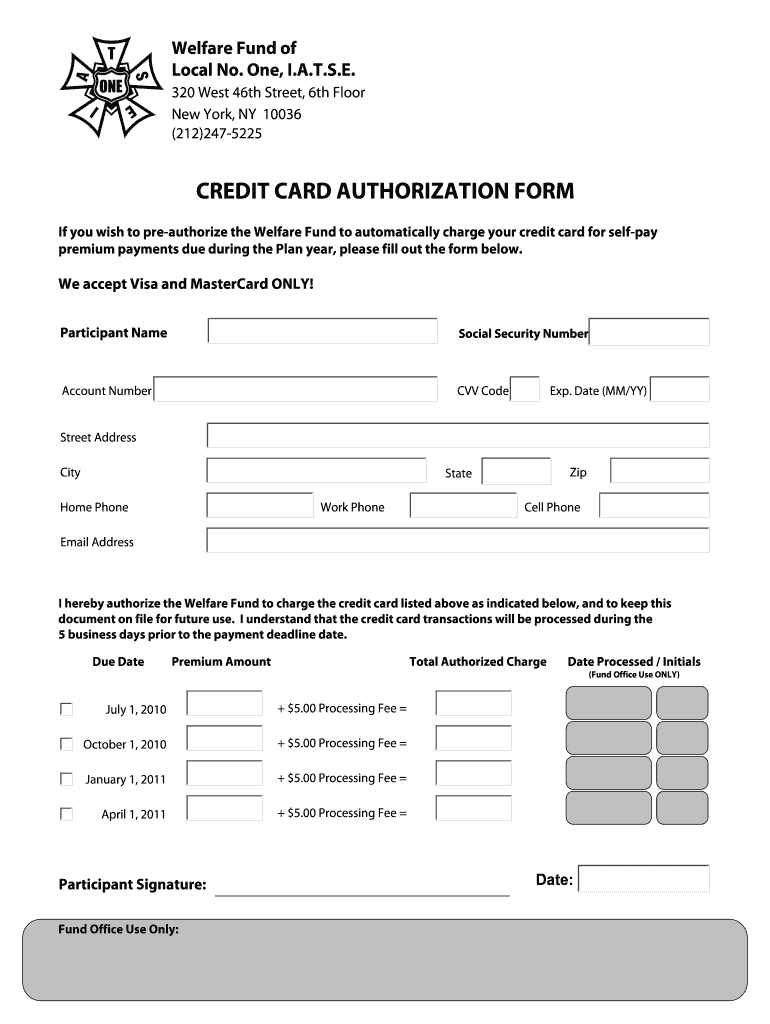 I A T S E ONE

Welfare Fund of
Local No. One, I.A.T.S.E.
320 West 46th Street, 6th Floor
New York, NY 10036
(212)247-5225

CREDIT CARD AUTHORIZATION FORM

If you wish to pre-authorize the Welfare Fund to automatically charge your credit card for self-pay premium payments due during the Plan year, please fill out the form below.

We accept Visa and MasterCard ONLY!

Participant Name

Social Security Number

Account Number

CVV Code

Exp. Date (MM/YY)

Street Address

City

State

Zip

Home Phone

Work Phone

Cell Phone

Email Address

I hereby authorize the Welfare Fund to charge the credit card listed above as indicated below, and to keep this document on file for future use. I understand that the credit card transactions will be processed during the 5 business days prior to the payment deadline date.

| Due Date | Premium Amount | | Total Authorized Charge | Date Processed / Initials (Fund Office Use ONLY) |
|---|---|---|---|---|
| July 1, 2010 | | + $5.00 Processing Fee = | | |
| October 1, 2010 | | + $5.00 Processing Fee = | | |
| January 1, 2011 | | + $5.00 Processing Fee = | | |
| April 1, 2011 | | + $5.00 Processing Fee = | | |

Participant Signature:

Date:

Fund Office Use Only: